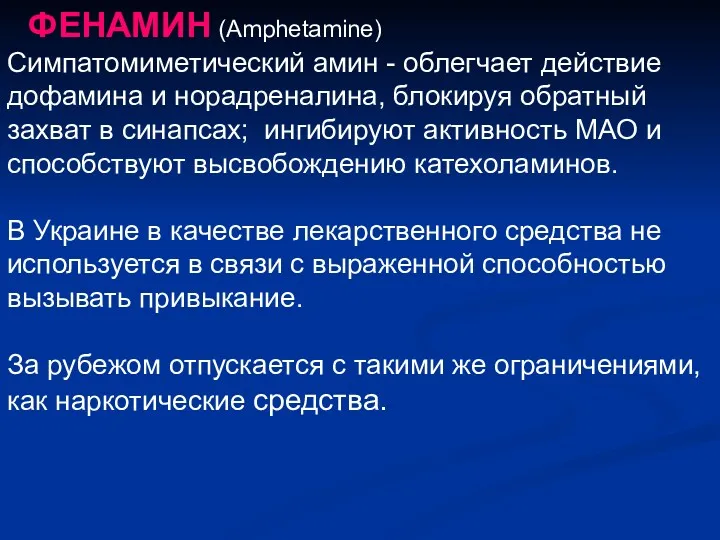 ФЕНАМИН (Amphetamine)
Симпатомиметический амин - облегчает действие дофамина и норадреналина, блокируя обратный захват в синапсах;  ингибируют активность МАО и способствуют высвобождению катехоламинов.

В Украине в качестве лекарственного средства не используется в связи с выраженной способностью вызывать привыкание.

За рубежом отпускается с такими же ограничениями, как наркотические средства.